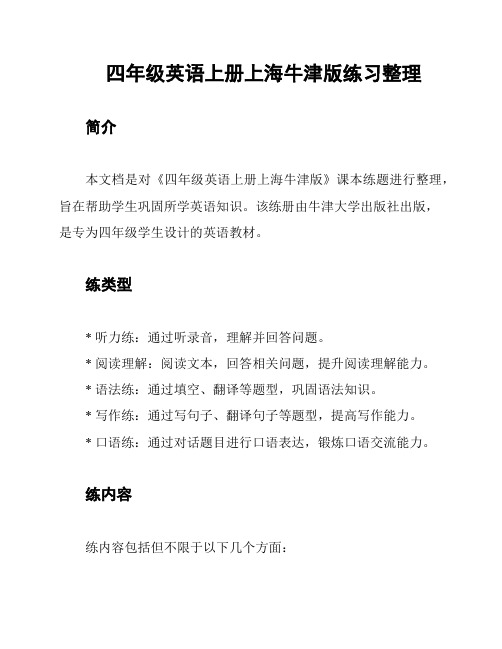 四年级英语上册上海牛津版练习整理

简介

本文档是对《四年级英语上册上海牛津版》课本练题进行整理，旨在帮助学生巩固所学英语知识。该练册由牛津大学出版社出版，是专为四年级学生设计的英语教材。

练类型

* 听力练：通过听录音，理解并回答问题。
* 阅读理解：阅读文本，回答相关问题，提升阅读理解能力。
* 语法练：通过填空、翻译等题型，巩固语法知识。
* 写作练：通过写句子、翻译句子等题型，提高写作能力。
* 口语练：通过对话题目进行口语表达，锻炼口语交流能力。

练内容

练内容包括但不限于以下几个方面：